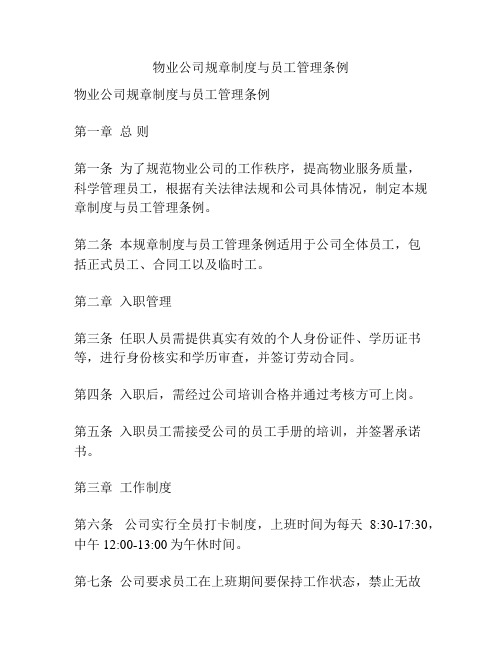 物业公司规章制度与员工管理条例

物业公司规章制度与员工管理条例

第一章 总 则

第一条 为了规范物业公司的工作秩序，提高物业服务质量，科学管理员工，根据有关法律法规和公司具体情况，制定本规章制度与员工管理条例。

第二条 本规章制度与员工管理条例适用于公司全体员工，包括正式员工、合同工以及临时工。

第二章 入职管理

第三条 任职人员需提供真实有效的个人身份证件、学历证书等，进行身份核实和学历审查，并签订劳动合同。

第四条 入职后，需经过公司培训合格并通过考核方可上岗。

第五条 入职员工需接受公司的员工手册的培训，并签署承诺书。

第三章 工作制度

第六条 公司实行全员打卡制度，上班时间为每天 8:30-17:30，中午 12:00-13:00 为午休时间。

第七条 公司要求员工在上班期间要保持工作状态，禁止无故